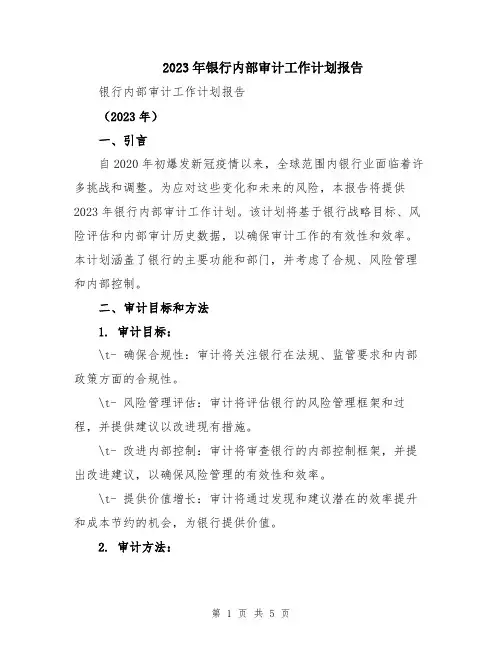 2023年银行内部审计工作计划报告

银行内部审计工作计划报告

（2023年）

一、引言

自2020年初爆发新冠疫情以来，全球范围内银行业面临着许多挑战和调整。为应对这些变化和未来的风险，本报告将提供2023年银行内部审计工作计划。该计划将基于银行战略目标、风险评估和内部审计历史数据，以确保审计工作的有效性和效率。本计划涵盖了银行的主要功能和部门，并考虑了合规、风险管理和内部控制。

二、审计目标和方法

1. 审计目标：

\t- 确保合规性：审计将关注银行在法规、监管要求和内部政策方面的合规性。

\t- 风险管理评估：审计将评估银行的风险管理框架和过程，并提供建议以改进现有措施。

\t- 改进内部控制：审计将审查银行的内部控制框架，并提出改进建议，以确保风险管理的有效性和效率。

\t- 提供价值增长：审计将通过发现和建议潜在的效率提升和成本节约的机会，为银行提供价值。

2. 审计方法：

第 1 页 共 5 页